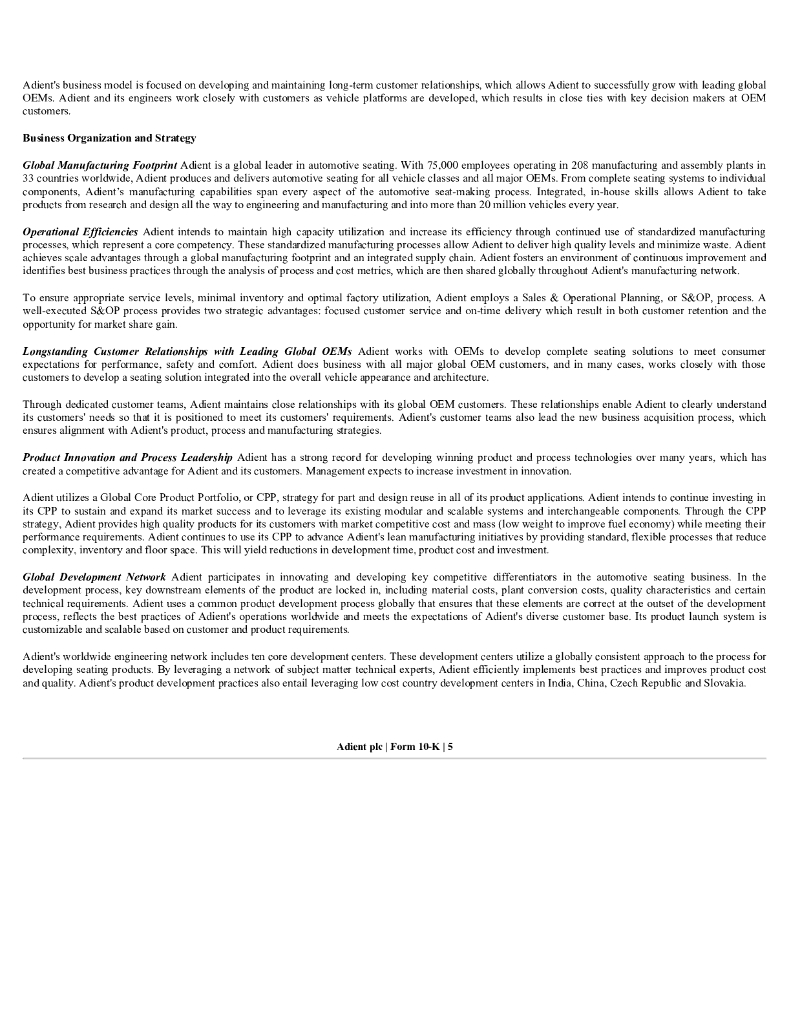 Adient's business model is focused on developing and maintaining long-term customer relationships, which allows Adient to successfully grow with leading global OEMs. Adient and its engineers work closely with customers as vehicle platforms are developed, which results in close ties with key decision makers at OEM customers.

Business Organization and Strategy

Global Manufacturing Footprint Adient is a global leader in automotive seating. With 75,000 employees operating in 208 manufacturing and assembly plants in 33 countries worldwide, Adient produces and delivers automotive seating for all vehicle classes and all major OEMs. From complete seating systems to individual components, Adient's manufacturing capabilities span every aspect of the automotive seat-making process. Integrated, in-house skills allows Adient to take products from research and design all the way to engineering and manufacturing and into more than 20 million vehicles every year.

Operational Efficiencies Adient intends to maintain high capacity utilization and increase its efficiency through continued use of standardized manufacturing processes, which represent a core competency. These standardized manufacturing processes allow Adient to deliver high quality levels and minimize waste. Adient achieves scale advantages through a global manufacturing footprint and an integrated supply chain. Adient fosters an environment of continuous improvement and identifies best business practices through the analysis of process and cost metrics, which are then shared globally throughout Adient's manufacturing network.

To ensure appropriate service levels, minimal inventory and optimal factory utilization, Adient employs a Sales & Operational Planning, or S&OP, process. A well-executed S&OP process provides two strategic advantages: focused customer service and on-time delivery which result in both customer retention and the opportunity for market share gain.

Longstanding Customer Relationships with Leading Global OEMs Adient works with OEMs to develop complete seating solutions to meet consumer expectations for performance, safety and comfort. Adient does business with all major global OEM customers, and in many cases, works closely with those customers to develop a seating solution integrated into the overall vehicle appearance and architecture.

Through dedicated customer teams, Adient maintains close relationships with its global OEM customers. These relationships enable Adient to clearly understand its customers' needs so that it is positioned to meet its customers' requirements. Adient's customer teams also lead the new business acquisition process, which ensures alignment with Adient's product, process and manufacturing strategies.

Product Innovation and Process Leadership Adient has a strong record for developing winning product and process technologies over many years, which has created a competitive advantage for Adient and its customers. Management expects to increase investment in innovation.

Adient utilizes a Global Core Product Portfolio, or CPP, strategy for part and design reuse in all of its product applications. Adient intends to continue investing in its CPP to sustain and expand its market success and to leverage its existing modular and scalable systems and interchangeable components. Through the CPP strategy, Adient provides high quality products for its customers with market competitive cost and mass (low weight to improve fuel economy) while meeting their performance requirements. Adient continues to use its CPP to advance Adient's lean manufacturing initiatives by providing standard, flexible processes that reduce complexity, inventory and floor space. This will yield reductions in development time, product cost and investment.

Global Development Network Adient participates in innovating and developing key competitive differentiators in the automotive seating business. In the development process, key downstream elements of the product are locked in, including material costs, plant conversion costs, quality characteristics and certain technical requirements. Adient uses a common product development process globally that ensures that these elements are correct at the outset of the development process, reflects the best practices of Adient's operations worldwide and meets the expectations of Adient's diverse customer base. Its product launch system is customizable and scalable based on customer and product requirements.

Adient's worldwide engineering network includes ten core development centers. These development centers utilize a globally consistent approach to the process for developing seating products. By leveraging a network of subject matter technical experts, Adient efficiently implements best practices and improves product cost and quality. Adient's product development practices also entail leveraging low cost country development centers in India, China, Czech Republic and Slovakia.

Adient plc | Form 10-K | 5